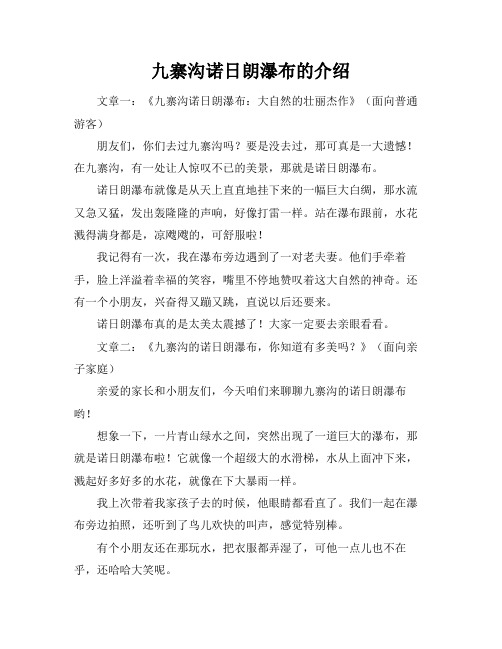 九寨沟诺日朗瀑布的介绍

文章一：《九寨沟诺日朗瀑布：大自然的壮丽杰作》（面向普通游客）

朋友们，你们去过九寨沟吗？要是没去过，那可真是一大遗憾！在九寨沟，有一处让人惊叹不已的美景，那就是诺日朗瀑布。

诺日朗瀑布就像是从天上直直地挂下来的一幅巨大白绸，那水流又急又猛，发出轰隆隆的声响，好像打雷一样。站在瀑布跟前，水花溅得满身都是，凉飕飕的，可舒服啦！

我记得有一次，我在瀑布旁边遇到了一对老夫妻。他们手牵着手，脸上洋溢着幸福的笑容，嘴里不停地赞叹着这大自然的神奇。还有一个小朋友，兴奋得又蹦又跳，直说以后还要来。

诺日朗瀑布真的是太美太震撼了！大家一定要去亲眼看看。

文章二：《九寨沟的诺日朗瀑布，你知道有多美吗？》（面向亲子家庭）

亲爱的家长和小朋友们，今天咱们来聊聊九寨沟的诺日朗瀑布哟！

想象一下，一片青山绿水之间，突然出现了一道巨大的瀑布，那就是诺日朗瀑布啦！它就像一个超级大的水滑梯，水从上面冲下来，溅起好多好多的水花，就像在下大暴雨一样。

我上次带着我家孩子去的时候，他眼睛都看直了。我们一起在瀑布旁边拍照，还听到了鸟儿欢快的叫声，感觉特别棒。

有个小朋友还在那玩水，把衣服都弄湿了，可他一点儿也不在乎，还哈哈大笑呢。